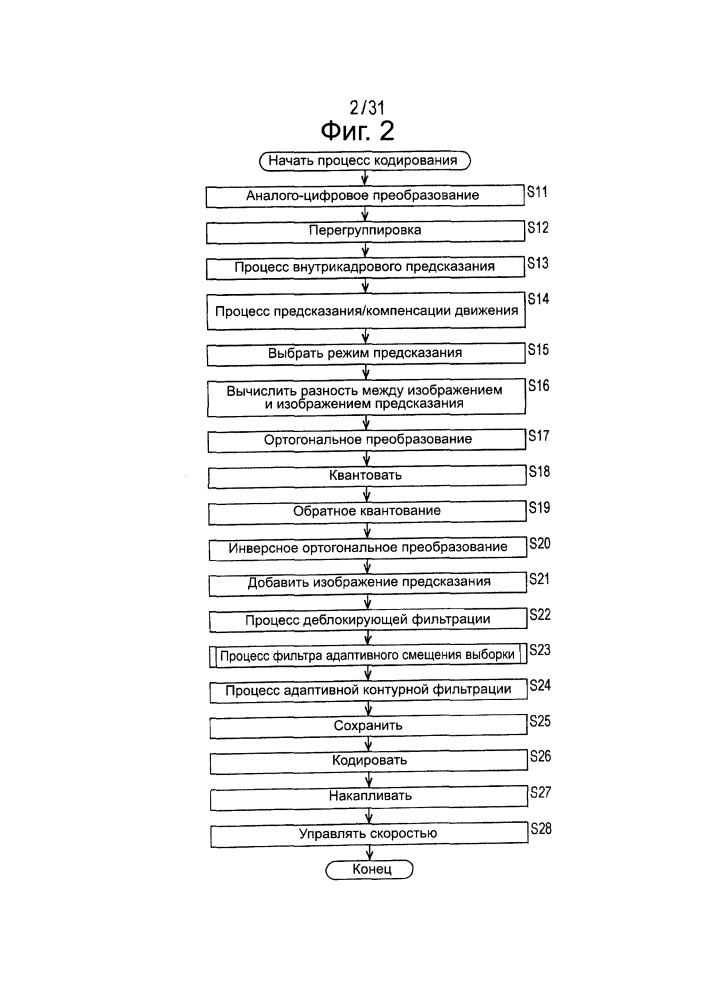 2/31
Фиг. 2

Начать процесс кодирования

Аналого-цифровое преобразование
S11

Перегруппировка
S12

Процесс внутрикадрового предсказания
S13

Процесс предсказания/компенсации движения
S14

Выбрать режим предсказания
S15

Вычислить разность между изображением и изображением предсказания
S16

Ортогональное преобразование
S17

Квантовать
S18

Обратное квантование
S19

Инверсное ортогональное преобразование
S20

Добавить изображение предсказания
S21

Процесс деблокирующей фильтрации
S22

Процесс фильтра адаптивного смещения выборки
S23

Процесс адаптивной контурной фильтрации
S24

Сохранить
S25

Кодировать
S26

Накапливать
S27

Управлять скоростью
S28

Конец